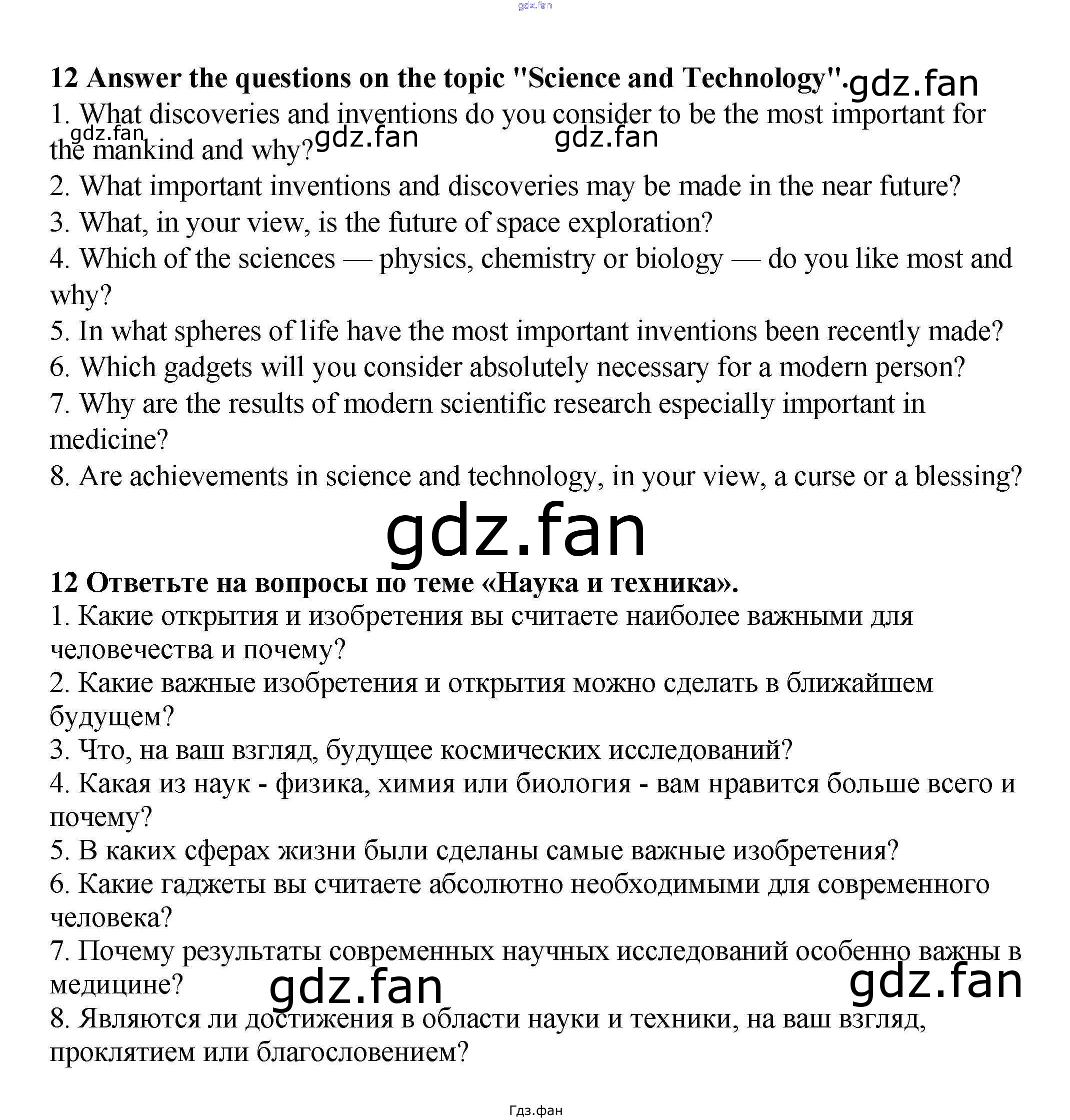 12 Answer the questions on the topic "Science and Technology".

1. What discoveries and inventions do you consider to be the most important for the mankind and why?

2. What important inventions and discoveries may be made in the near future?

3. What, in your view, is the future of space exploration?

4. Which of the sciences — physics, chemistry or biology — do you like most and why?

5. In what spheres of life have the most important inventions been recently made?

6. Which gadgets will you consider absolutely necessary for a modern person?

7. Why are the results of modern scientific research especially important in medicine?

8. Are achievements in science and technology, in your view, a curse or a blessing?

12 Ответьте на вопросы по теме «Наука и техника».

1. Какие открытия и изобретения вы считаете наиболее важными для человечества и почему?

2. Какие важные изобретения и открытия можно сделать в ближайшем будущем?

3. Что, на ваш взгляд, будущее космических исследований?

4. Какая из наук - физика, химия или биология - вам нравится больше всего и почему?

5. В каких сферах жизни были сделаны самые важные изобретения?

6. Какие гаджеты вы считаете абсолютно необходимыми для современного человека?

7. Почему результаты современных научных исследований особенно важны в медицине?

8. Являются ли достижения в области науки и техники, на ваш взгляд, проклятием или благословением?

Гдз.фан

gdz.fan